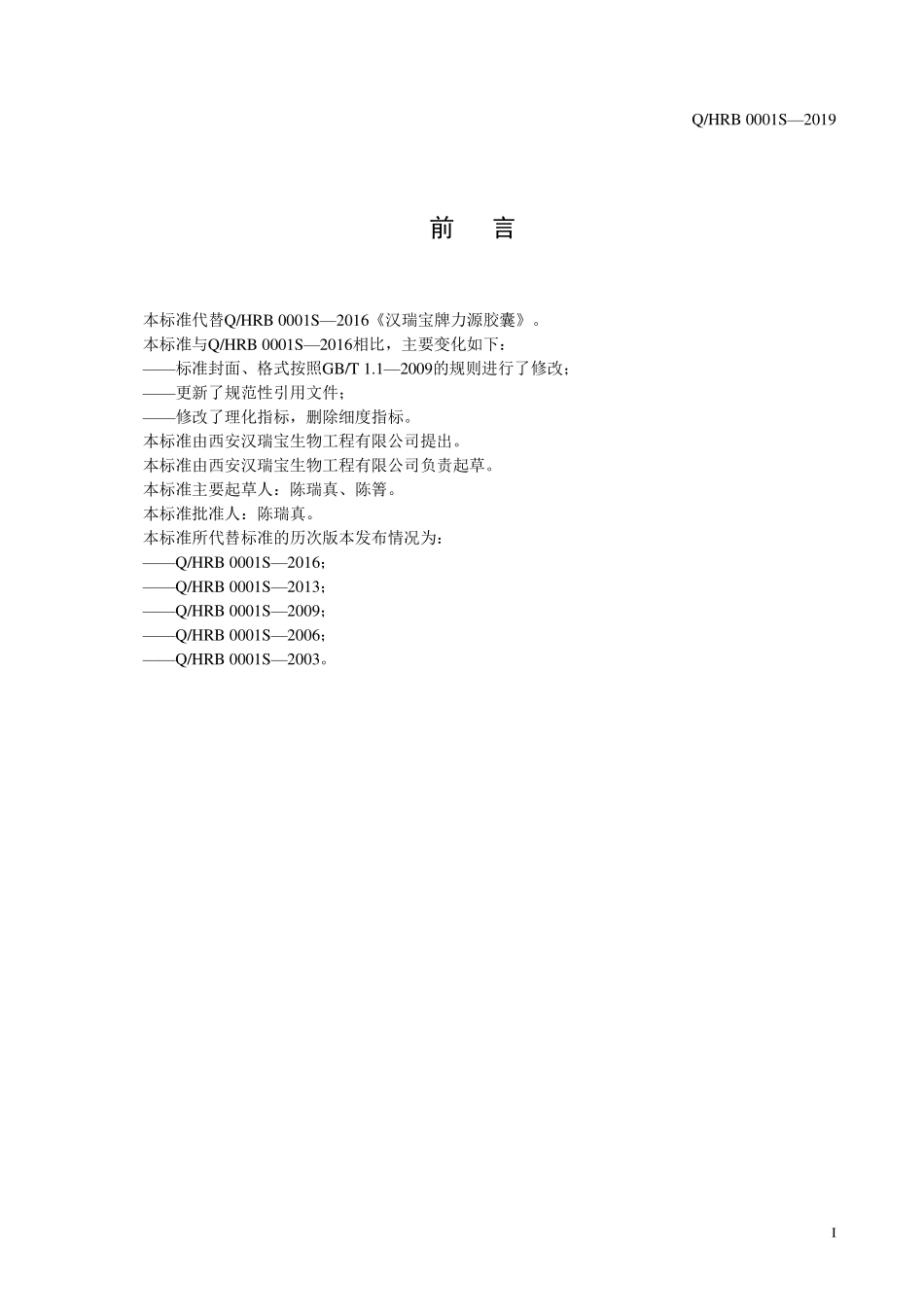 Q/HRB 0001S—2019

前　言

本标准代替Q/HRB 0001S—2016《汉瑞宝牌力源胶囊》。
本标准与Q/HRB 0001S—2016相比，主要变化如下：
——标准封面、格式按照GB/T 1.1—2009的规则进行了修改；
——更新了规范性引用文件；
——修改了理化指标，删除细度指标。
本标准由西安汉瑞宝生物工程有限公司提出。
本标准由西安汉瑞宝生物工程有限公司负责起草。
本标准主要起草人：陈瑞真、陈箐。
本标准批准人：陈瑞真。
本标准所代替标准的历次版本发布情况为：
——Q/HRB 0001S—2016；
——Q/HRB 0001S—2013；
——Q/HRB 0001S—2009；
——Q/HRB 0001S—2006；
——Q/HRB 0001S—2003。

I